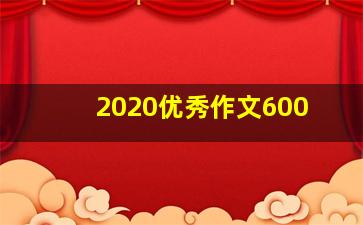 2020优秀作文600